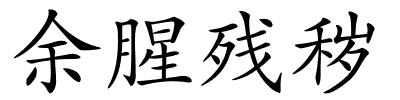 余腥残秽